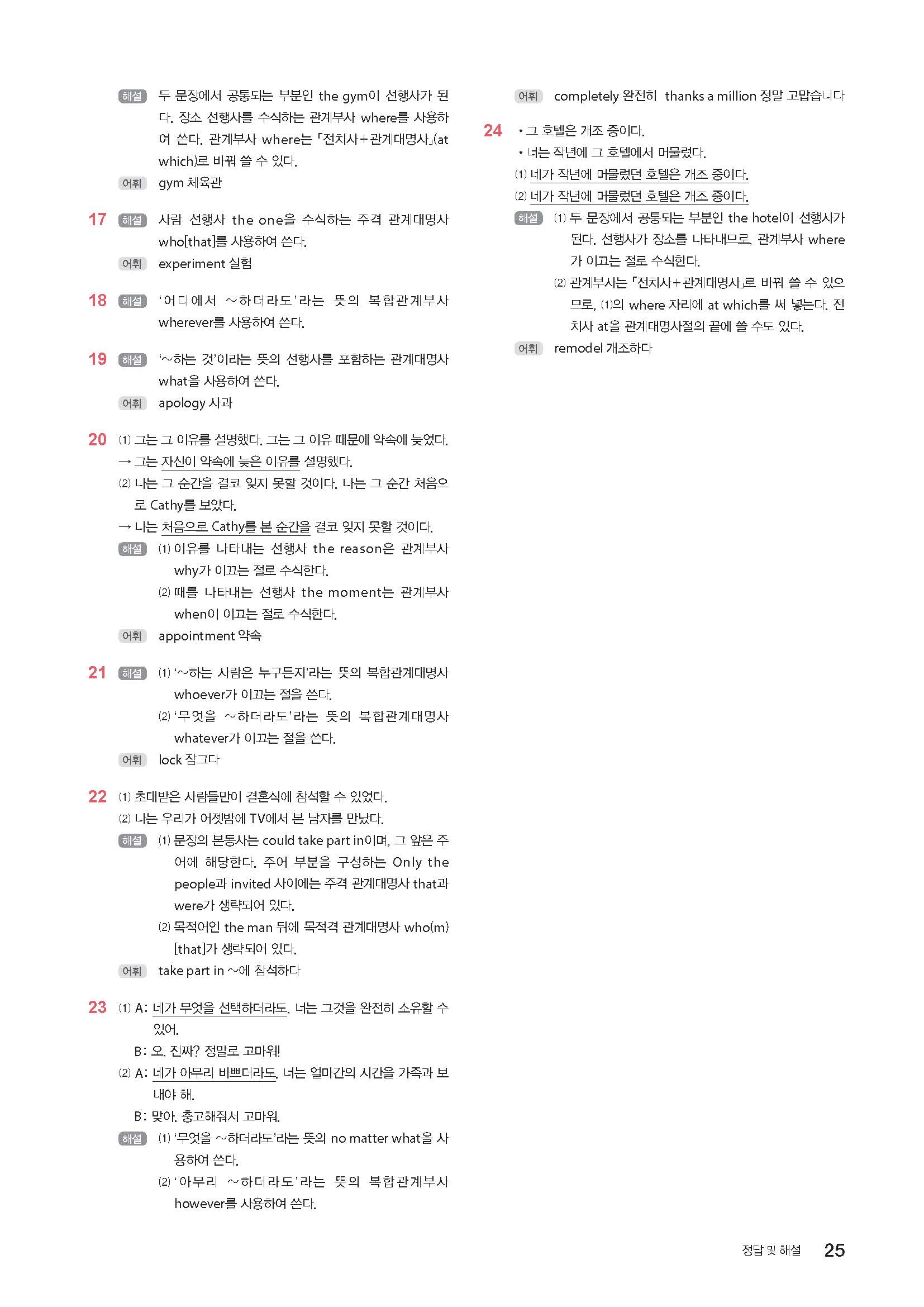 해설 두 문장에서 공통되는 부분인 the gym이 선행사가 된다. 장소 선행사를 수식하는 관계부사 where를 사용하여 쓴다. 관계부사 where는 「전치사+관계대명사」(at which)로 바꿔 쓸 수 있다.
어휘 gym 체육관

17 해설 사람 선행사 the one을 수식하는 주격 관계대명사 who[that]를 사용하여 쓴다.
어휘 experiment 실험

18 해설 '어디에서 ~하더라도'라는 뜻의 복합관계부사 wherever를 사용하여 쓴다.

19 해설 '~하는 것'이라는 뜻의 선행사를 포함하는 관계대명사 what을 사용하여 쓴다.
어휘 apology 사과

20 (1) 그는 그 이유를 설명했다. 그는 그 이유 때문에 약속에 늦었다.
→ 그는 자신이 약속에 늦은 이유를 설명했다.
(2) 나는 그 순간을 결코 잊지 못할 것이다. 나는 그 순간 처음으로 Cathy를 보았다.
→ 나는 처음으로 Cathy를 본 순간을 결코 잊지 못할 것이다.
해설 (1) 이유를 나타내는 선행사 the reason은 관계부사 why가 이끄는 절로 수식한다.
(2) 때를 나타내는 선행사 the moment는 관계부사 when이 이끄는 절로 수식한다.
어휘 appointment 약속

21 해설 (1) '~하는 사람은 누구든지'라는 뜻의 복합관계대명사 whoever가 이끄는 절을 쓴다.
(2) '무엇을 ~하더라도'라는 뜻의 복합관계대명사 whatever가 이끄는 절을 쓴다.
어휘 lock 잠그다

22 (1) 초대받은 사람들만이 결혼식에 참석할 수 있었다.
(2) 나는 우리가 어젯밤에 TV에서 본 남자를 만났다.
해설 (1) 문장의 본동사는 could take part in이며, 그 앞은 주어에 해당한다. 주어 부분을 구성하는 Only the people과 invited 사이에는 주격 관계대명사 that과 were가 생략되어 있다.
(2) 목적어인 the man 뒤에 목적격 관계대명사 who(m)[that]가 생략되어 있다.
어휘 take part in ~에 참석하다

23 (1) A: 네가 무엇을 선택하더라도, 너는 그것을 완전히 소유할 수 있어.
B: 오, 진짜? 정말로 고마워!
(2) A: 네가 아무리 바쁘더라도, 너는 얼마간의 시간을 가족과 보내야 해.
B: 맞아. 충고해줘서 고마워.
해설 (1) '무엇을 ~하더라도'라는 뜻의 no matter what을 사용하여 쓴다.
(2) '아무리 ~하더라도'라는 뜻의 복합관계부사 however를 사용하여 쓴다.

어휘 completely 완전히 thanks a million 정말 고맙습니다

24 • 그 호텔은 개조 중이다.
• 너는 작년에 그 호텔에서 머물렀다.
(1) 네가 작년에 머물렀던 호텔은 개조 중이다.
(2) 네가 작년에 머물렀던 호텔은 개조 중이다.
해설 (1) 두 문장에서 공통되는 부분인 the hotel이 선행사가 된다. 선행사가 장소를 나타내므로, 관계부사 where가 이끄는 절로 수식한다.
(2) 관계부사는 「전치사+관계대명사」로 바꿔 쓸 수 있으므로, (1)의 where 자리에 at which를 써 넣는다. 전치사 at을 관계대명사절의 끝에 쓸 수도 있다.
어휘 remodel 개조하다

정답 및 해설 25